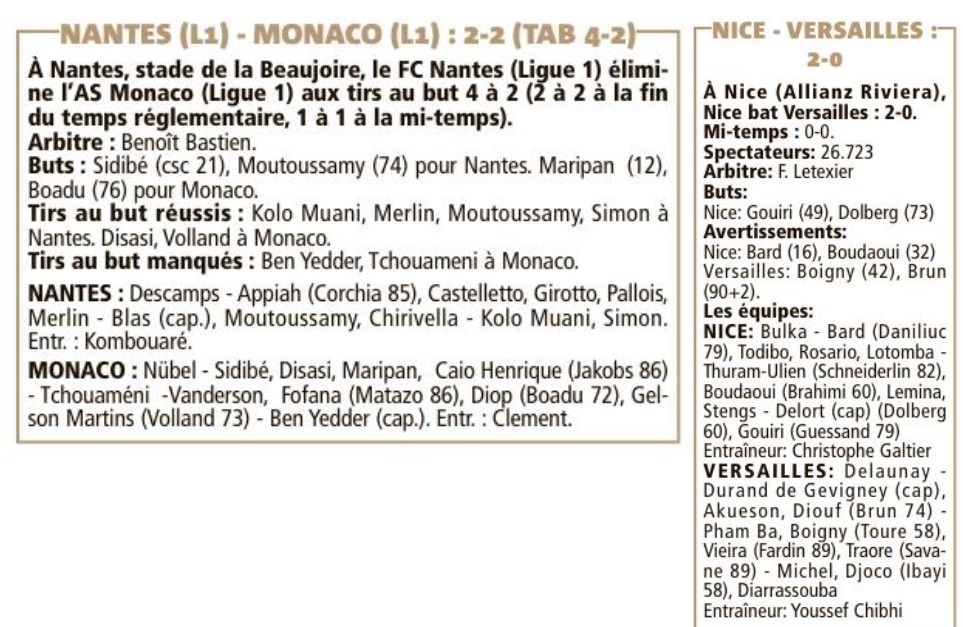 NANTES (L1) - MONACO (L1) : 2-2 (TAB 4-2)

À Nantes, stade de la Beaujoire, le FC Nantes (Ligue 1) élimine l'AS Monaco (Ligue 1) aux tirs au but 4 à 2 (2 à 2 à la fin du temps réglementaire, 1 à 1 à la mi-temps).
Arbitre : Benoît Bastien.
Buts : Sidibé (csc 21), Moutoussamy (74) pour Nantes. Maripan (12), Boadu (76) pour Monaco.
Tirs au but réussis : Kolo Muani, Merlin, Moutoussamy, Simon à Nantes. Disasi, Volland à Monaco.
Tirs au but manqués : Ben Yedder, Tchouameni à Monaco.

NANTES : Descamps - Appiah (Corchia 85), Castelletto, Girotto, Pallois, Merlin - Blas (cap.), Moutoussamy, Chirivella - Kolo Muani, Simon. Entr. : Kombouaré.

MONACO : Nübel - Sidibé, Disasi, Maripan, Caio Henrique (Jakobs 86) - Tchouaméni -Vanderson, Fofana (Matazo 86), Diop (Boadu 72), Gelson Martins (Volland 73) - Ben Yedder (cap.). Entr. : Clement.

NICE - VERSAILLES : 2-0

À Nice (Allianz Riviera), Nice bat Versailles : 2-0.
Mi-temps : 0-0.
Spectateurs: 26.723
Arbitre: F. Letexier
Buts:
Nice: Gouiri (49), Dolberg (73)
Avertissements:
Nice: Bard (16), Boudaoui (32)
Versailles: Boigny (42), Brun (90+2).
Les équipes:
NICE: Bulka - Bard (Daniliuc 79), Todibo, Rosario, Lotomba - Thuram-Ulien (Schneiderlin 82), Boudaoui (Brahimi 60), Lemina, Stengs - Delort (cap) (Dolberg 60), Gouiri (Guessand 79)
Entraîneur: Christophe Galtier
VERSAILLES: Delaunay - Durand de Gevigney (cap), Akueson, Diouf (Brun 74) - Pham Ba, Boigny (Toure 58), Vieira (Fardin 89), Traore (Savane 89) - Michel, Djoco (Ibayi 58), Diarrassouba
Entraîneur: Youssef Chibhi